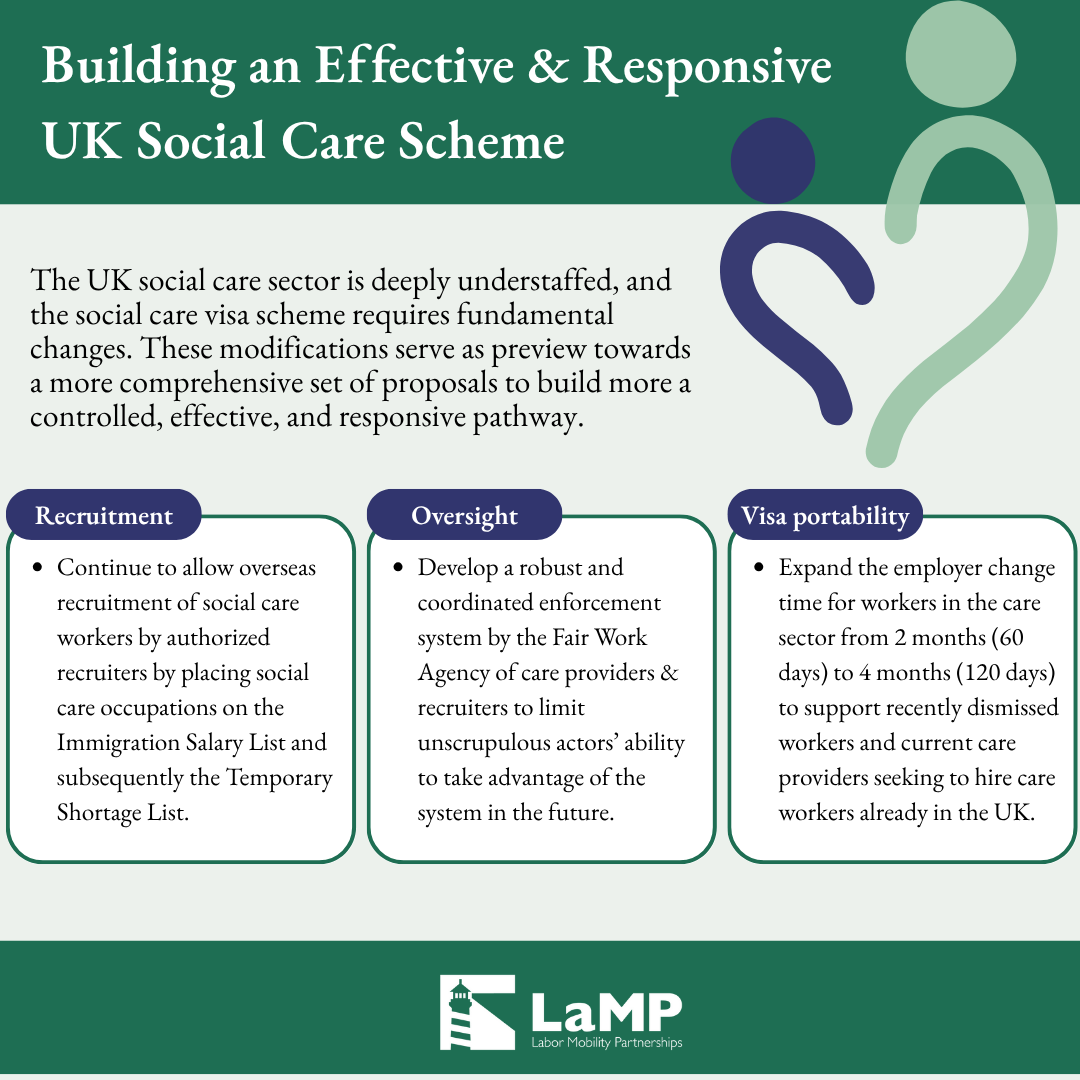 Building an Effective & Responsive UK Social Care Scheme

The UK social care sector is deeply understaffed, and the social care visa scheme requires fundamental changes. These modifications serve as preview towards a more comprehensive set of proposals to build more a controlled, effective, and responsive pathway.

Recruitment

- Continue to allow overseas recruitment of social care workers by authorized recruiters by placing social care occupations on the Immigration Salary List and subsequently the Temporary Shortage List.

Oversight

- Develop a robust and coordinated enforcement system by the Fair Work Agency of care providers & recruiters to limit unscrupulous actors' ability to take advantage of the system in the future.

Visa portability

- Expand the employer change time for workers in the care sector from 2 months (60 days) to 4 months (120 days) to support recently dismissed workers and current care providers seeking to hire care workers already in the UK.

LaMP
Labor Mobility Partnerships